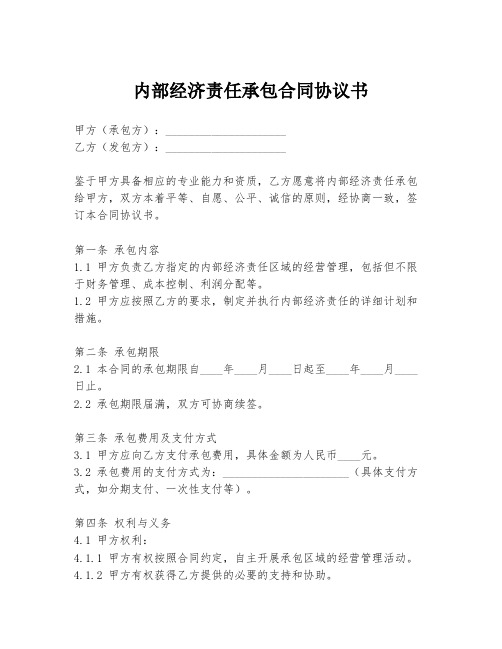 内部经济责任承包合同协议书

甲方（承包方）：____________________
乙方（发包方）：____________________

鉴于甲方具备相应的专业能力和资质，乙方愿意将内部经济责任承包给甲方，双方本着平等、自愿、公平、诚信的原则，经协商一致，签订本合同协议书。

第一条 承包内容
1.1 甲方负责乙方指定的内部经济责任区域的经营管理，包括但不限于财务管理、成本控制、利润分配等。
1.2 甲方应按照乙方的要求，制定并执行内部经济责任的详细计划和措施。

第二条 承包期限
2.1 本合同的承包期限自____年____月____日起至____年____月____日止。
2.2 承包期限届满，双方可协商续签。

第三条 承包费用及支付方式
3.1 甲方应向乙方支付承包费用，具体金额为人民币____元。
3.2 承包费用的支付方式为：____________________（具体支付方式，如分期支付、一次性支付等）。

第四条 权利与义务
4.1 甲方权利：
4.1.1 甲方有权按照合同约定，自主开展承包区域的经营管理活动。
4.1.2 甲方有权获得乙方提供的必要的支持和协助。